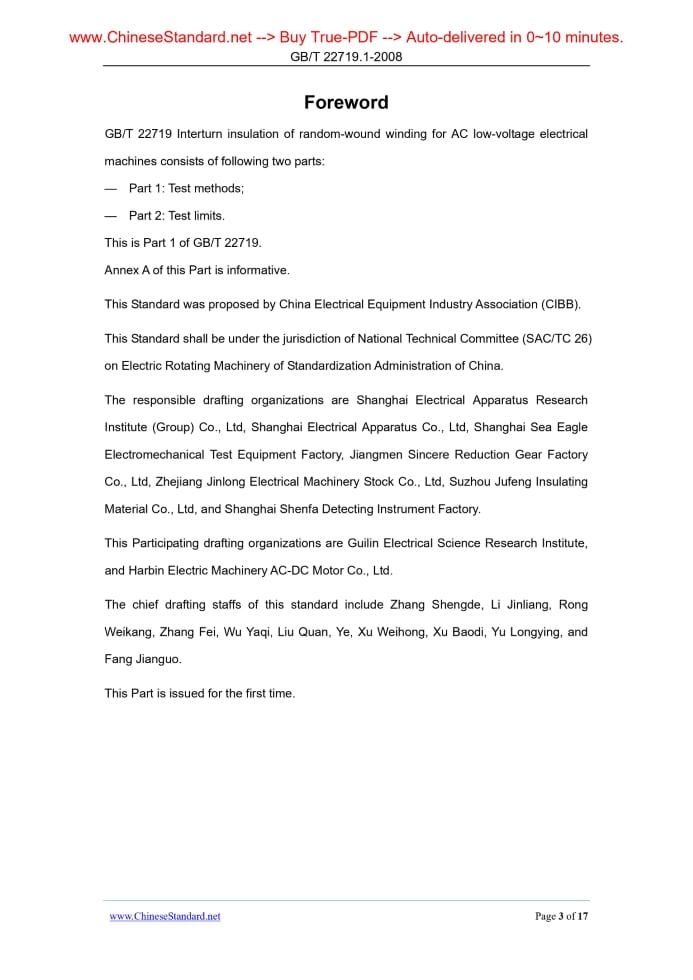 www.ChineseStandard.net --> Buy True-PDF --> Auto-delivered in 0~10 minutes.
GB/T 22719.1-2008

Foreword

GB/T 22719 Interturn insulation of random-wound winding for AC low-voltage electrical machines consists of following two parts:

— Part 1: Test methods;

— Part 2: Test limits.

This is Part 1 of GB/T 22719.

Annex A of this Part is informative.

This Standard was proposed by China Electrical Equipment Industry Association (CIBB).

This Standard shall be under the jurisdiction of National Technical Committee (SAC/TC 26) on Electric Rotating Machinery of Standardization Administration of China.

The responsible drafting organizations are Shanghai Electrical Apparatus Research Institute (Group) Co., Ltd, Shanghai Electrical Apparatus Co., Ltd, Shanghai Sea Eagle Electromechanical Test Equipment Factory, Jiangmen Sincere Reduction Gear Factory Co., Ltd, Zhejiang Jinlong Electrical Machinery Stock Co., Ltd, Suzhou Jufeng Insulating Material Co., Ltd, and Shanghai Shenfa Detecting Instrument Factory.

This Participating drafting organizations are Guilin Electrical Science Research Institute, and Harbin Electric Machinery AC-DC Motor Co., Ltd.

The chief drafting staffs of this standard include Zhang Shengde, Li Jinliang, Rong Weikang, Zhang Fei, Wu Yaqi, Liu Quan, Ye, Xu Weihong, Xu Baodi, Yu Longying, and Fang Jianguo.

This Part is issued for the first time.

www.ChineseStandard.net
Page 3 of 17